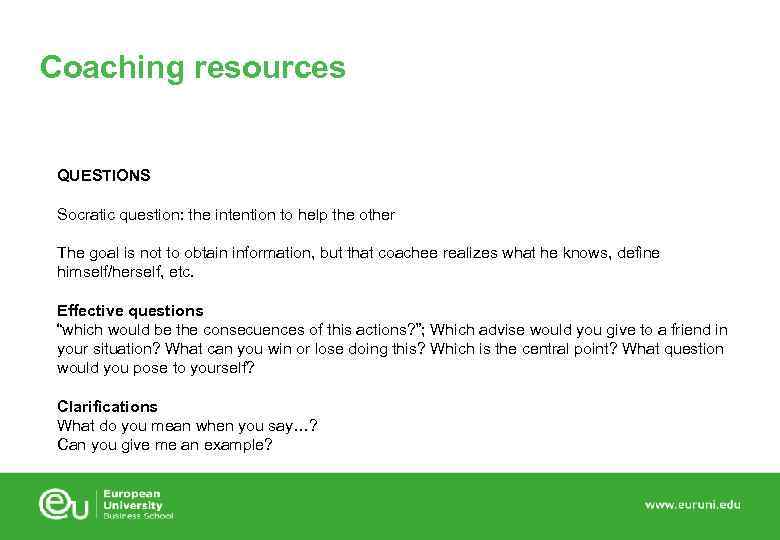 Coaching resources

QUESTIONS

Socratic question: the intention to help the other

The goal is not to obtain information, but that coachee realizes what he knows, define himself/herself, etc.

Effective questions
"which would be the consecuences of this actions?"; Which advise would you give to a friend in your situation? What can you win or lose doing this? Which is the central point? What question would you pose to yourself?

Clarifications
What do you mean when you say…?
Can you give me an example?

eu European University Business School

www.euruni.edu